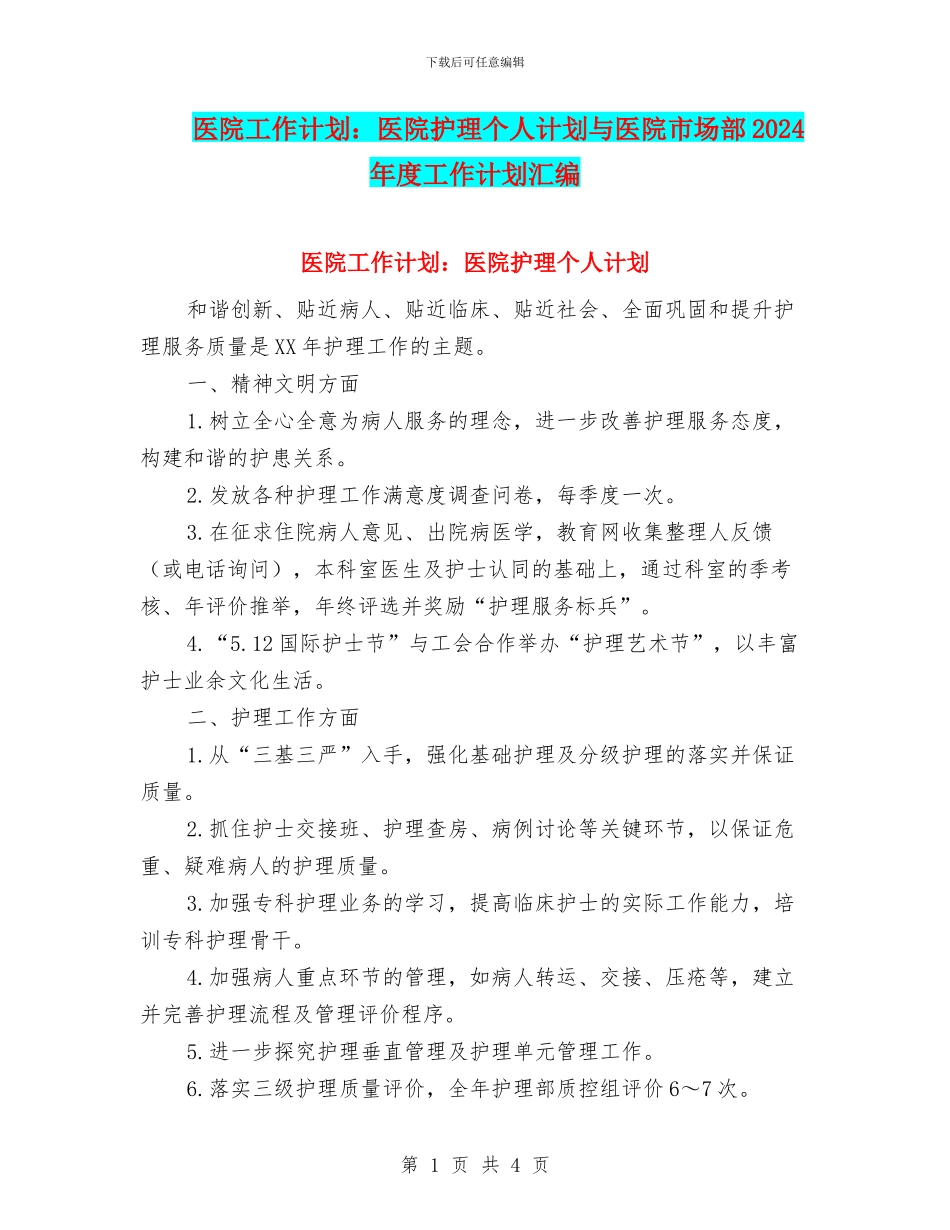 下载后可任意编辑

医院工作计划：医院护理个人计划与医院市场部2024年度工作计划汇编

医院工作计划：医院护理个人计划

和谐创新、贴近病人、贴近临床、贴近社会、全面巩固和提升护理服务质量是XX年护理工作的主题。

一、精神文明方面

1.树立全心全意为病人服务的理念，进一步改善护理服务态度，构建和谐的护患关系。

2.发放各种护理工作满意度调查问卷，每季度一次。

3.在征求住院病人意见、出院病医学，教育网收集整理人反馈（或电话询问），本科室医生及护士认同的基础上，通过科室的季考核、年评价推举，年终评选并奖励“护理服务标兵”。

4.“5.12国际护士节”与工会合作举办“护理艺术节”，以丰富护士业余文化生活。

二、护理工作方面

1.从“三基三严”入手，强化基础护理及分级护理的落实并保证质量。

2.抓住护士交接班、护理查房、病例讨论等关键环节，以保证危重、疑难病人的护理质量。

3.加强专科护理业务的学习，提高临床护士的实际工作能力，培训专科护理骨干。

4.加强病人重点环节的管理，如病人转运、交接、压疮等，建立并完善护理流程及管理评价程序。

5.进一步探究护理垂直管理及护理单元管理工作。

6.落实三级护理质量评价，全年护理部质控组评价6～7次。

第 1 页 共 4 页